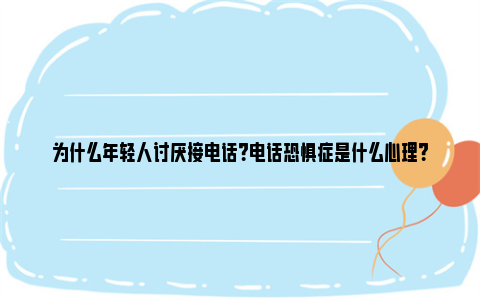 为什么年轻人讨厌接电话?电话恐惧症是什么心理?